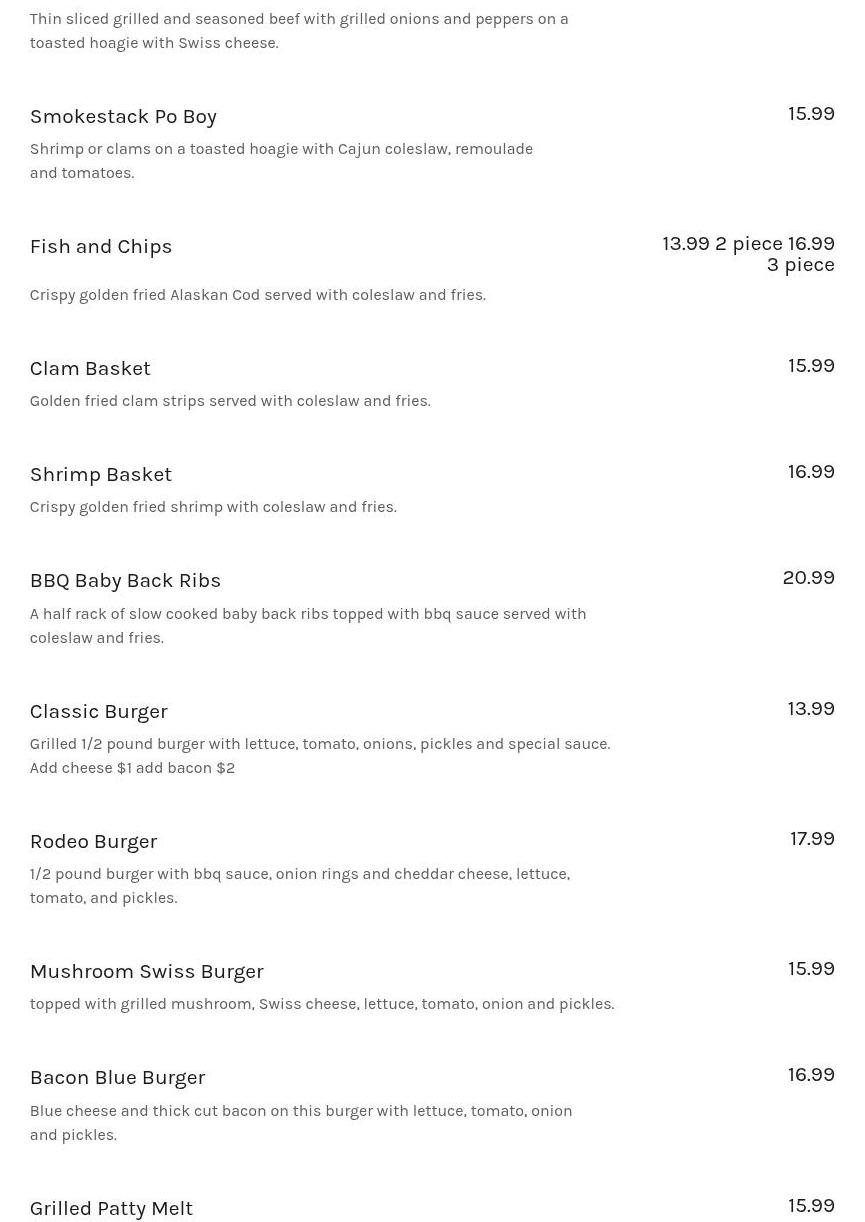 Thin sliced grilled and seasoned beef with grilled onions and peppers on a toasted hoagie with Swiss cheese.

Smokestack Po Boy
15.99
Shrimp or clams on a toasted hoagie with Cajun coleslaw, remoulade and tomatoes.

Fish and Chips
13.99 2 piece 16.99 3 piece
Crispy golden fried Alaskan Cod served with coleslaw and fries.

Clam Basket
15.99
Golden fried clam strips served with coleslaw and fries.

Shrimp Basket
16.99
Crispy golden fried shrimp with coleslaw and fries.

BBQ Baby Back Ribs
20.99
A half rack of slow cooked baby back ribs topped with bbq sauce served with coleslaw and fries.

Classic Burger
13.99
Grilled 1/2 pound burger with lettuce, tomato, onions, pickles and special sauce. Add cheese $1 add bacon $2

Rodeo Burger
17.99
1/2 pound burger with bbq sauce, onion rings and cheddar cheese, lettuce, tomato, and pickles.

Mushroom Swiss Burger
15.99
topped with grilled mushroom, Swiss cheese, lettuce, tomato, onion and pickles.

Bacon Blue Burger
16.99
Blue cheese and thick cut bacon on this burger with lettuce, tomato, onion and pickles.

Grilled Patty Melt
15.99